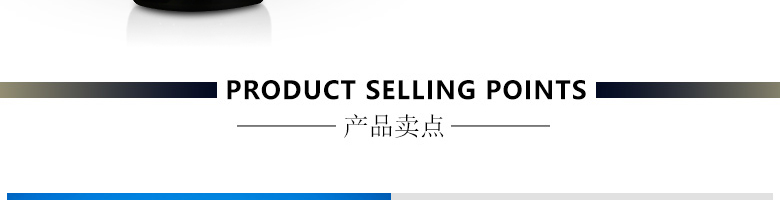 PRODUCT SELLING POINTS

产品卖点